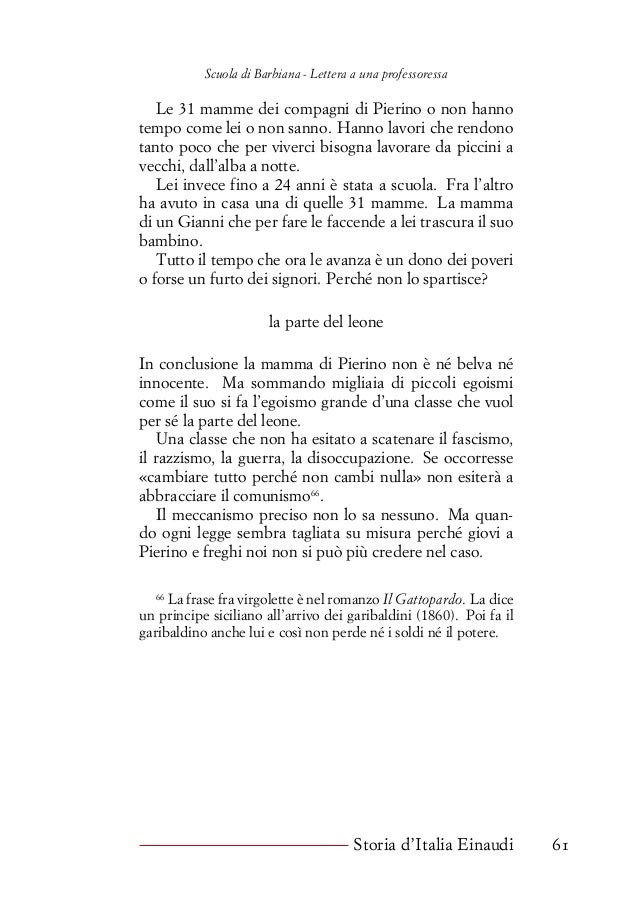 Scuola di Barbiana - Lettera a una professoressa

Le 31 mamme dei compagni di Pierino o non hanno tempo come lei o non sanno. Hanno lavori che rendono tanto poco che per viverci bisogna lavorare da piccini a vecchi, dall'alba a notte.
Lei invece fino a 24 anni è stata a scuola. Fra l'altro ha avuto in casa una di quelle 31 mamme. La mamma di un Gianni che per fare le faccende a lei trascura il suo bambino.
Tutto il tempo che ora le avanza è un dono dei poveri o forse un furto dei signori. Perché non lo spartisce?

la parte del leone

In conclusione la mamma di Pierino non è né belva né innocente. Ma sommando migliaia di piccoli egoismi come il suo si fa l'egoismo grande d'una classe che vuol per sé la parte del leone.
Una classe che non ha esitato a scatenare il fascismo, il razzismo, la guerra, la disoccupazione. Se occorresse «cambiare tutto perché non cambi nulla» non esiterà a abbracciare il comunismo$^{66}$.
Il meccanismo preciso non lo sa nessuno. Ma quando ogni legge sembra tagliata su misura perché giovi a Pierino e freghi noi non si può più credere nel caso.

$^{66}$ La frase fra virgolette è nel romanzo Il Gattopardo. La dice un principe siciliano all'arrivo dei garibaldini (1860). Poi fa il garibaldino anche lui e così non perde né i soldi né il potere.

Storia d'Italia Einaudi 61